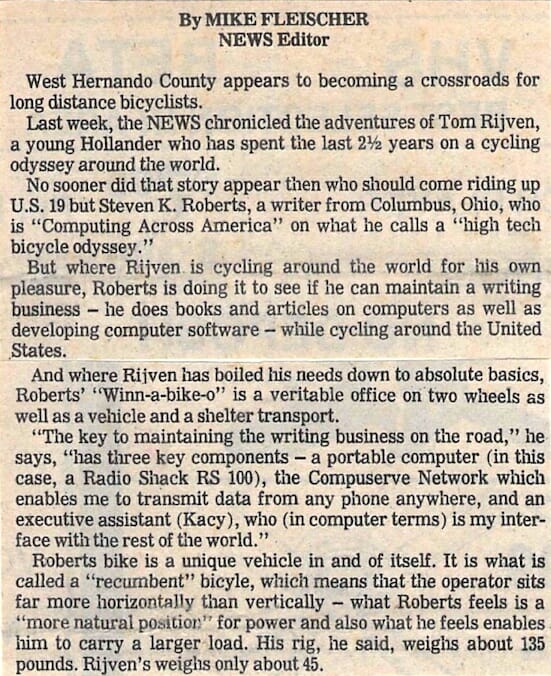 By MIKE FLEISCHER
NEWS Editor

West Hernando County appears to becoming a crossroads for long distance bicyclists.

Last week, the NEWS chronicled the adventures of Tom Rijven, a young Hollander who has spent the last 2½ years on a cycling odyssey around the world.

No sooner did that story appear then who should come riding up U.S. 19 but Steven K. Roberts, a writer from Columbus, Ohio, who is "Computing Across America" on what he calls a "high tech bicycle odyssey."

But where Rijven is cycling around the world for his own pleasure, Roberts is doing it to see if he can maintain a writing business – he does books and articles on computers as well as developing computer software – while cycling around the United States.

And where Rijven has boiled his needs down to absolute basics, Roberts' "Winn-a-bike-o" is a veritable office on two wheels as well as a vehicle and a shelter transport.

"The key to maintaining the writing business on the road," he says, "has three key components – a portable computer (in this case, a Radio Shack RS 100), the Compuserve Network which enables me to transmit data from any phone anywhere, and an executive assistant (Kacy), who (in computer terms) is my interface with the rest of the world."

Roberts bike is a unique vehicle in and of itself. It is what is called a "recumbent" bicyle, which means that the operator sits far more horizontally than vertically – what Roberts feels is a "more natural position" for power and also what he feels enables him to carry a larger load. His rig, he said, weighs about 135 pounds. Rijven's weighs only about 45.